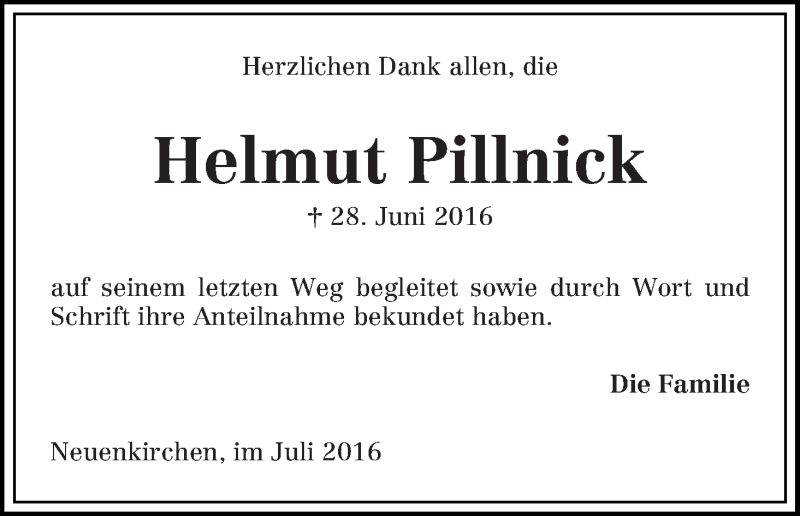 Herzlichen Dank allen, die

Helmut Pillnick

† 28. Juni 2016

auf seinem letzten Weg begleitet sowie durch Wort und Schrift ihre Anteilnahme bekundet haben.

Die Familie

Neuenkirchen, im Juli 2016